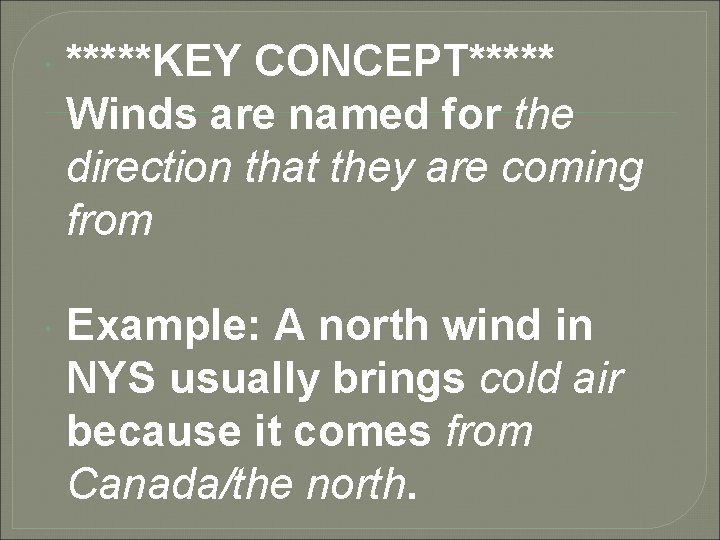 *****KEY CONCEPT***** Winds are named for the direction that they are coming from

Example: A north wind in NYS usually brings cold air because it comes from Canada/the north.